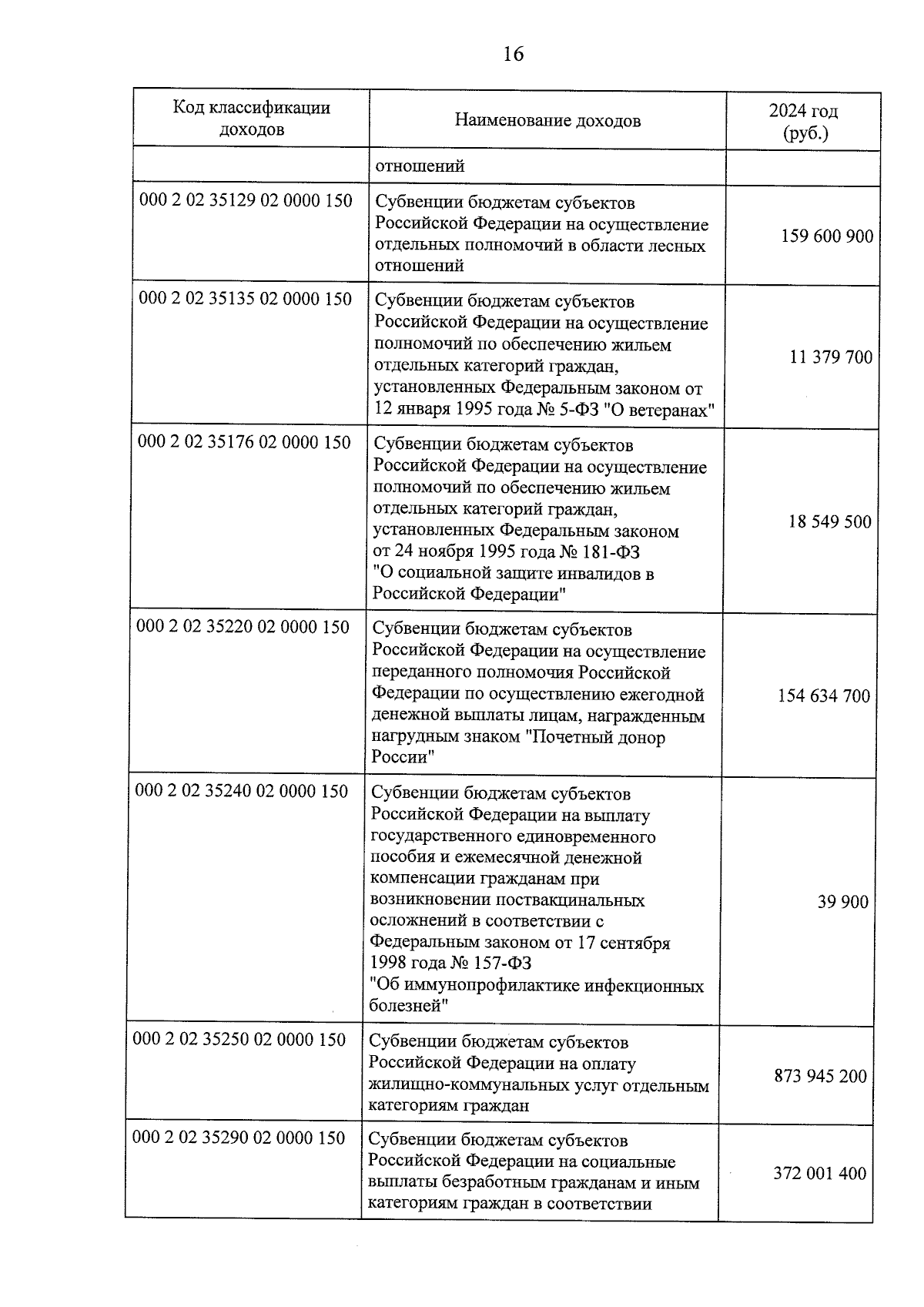 16

| Код классификации доходов | Наименование доходов | 2024 год (руб.) |
|---|---|---|
| | отношений | |
| 000 2 02 35129 02 0000 150 | Субвенции бюджетам субъектов Российской Федерации на осуществление отдельных полномочий в области лесных отношений | 159 600 900 |
| 000 2 02 35135 02 0000 150 | Субвенции бюджетам субъектов Российской Федерации на осуществление полномочий по обеспечению жильем отдельных категорий граждан, установленных Федеральным законом от 12 января 1995 года № 5-ФЗ "О ветеранах" | 11 379 700 |
| 000 2 02 35176 02 0000 150 | Субвенции бюджетам субъектов Российской Федерации на осуществление полномочий по обеспечению жильем отдельных категорий граждан, установленных Федеральным законом от 24 ноября 1995 года № 181-ФЗ "О социальной защите инвалидов в Российской Федерации" | 18 549 500 |
| 000 2 02 35220 02 0000 150 | Субвенции бюджетам субъектов Российской Федерации на осуществление переданного полномочия Российской Федерации по осуществлению ежегодной денежной выплаты лицам, награжденным нагрудным знаком "Почетный донор России" | 154 634 700 |
| 000 2 02 35240 02 0000 150 | Субвенции бюджетам субъектов Российской Федерации на выплату государственного единовременного пособия и ежемесячной денежной компенсации гражданам при возникновении поствакцинальных осложнений в соответствии с Федеральным законом от 17 сентября 1998 года № 157-ФЗ "Об иммунопрофилактике инфекционных болезней" | 39 900 |
| 000 2 02 35250 02 0000 150 | Субвенции бюджетам субъектов Российской Федерации на оплату жилищно-коммунальных услуг отдельным категориям граждан | 873 945 200 |
| 000 2 02 35290 02 0000 150 | Субвенции бюджетам субъектов Российской Федерации на социальные выплаты безработным гражданам и иным категориям граждан в соответствии | 372 001 400 |